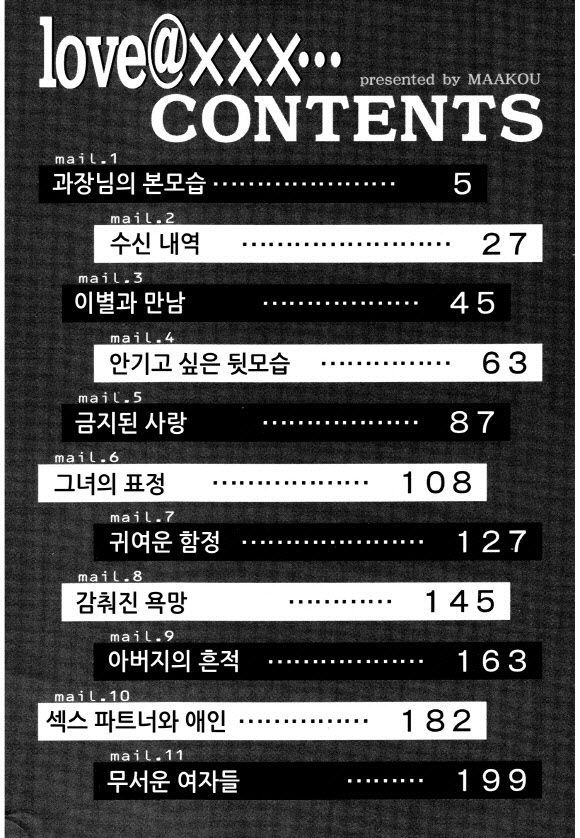 love@xxx...

presented by MAAKOU

CONTENTS

mail.1
과장님의 본모습 5

mail.2
수신 내역 27

mail.3
이별과 만남 45

mail.4
안기고 싶은 뒷모습 63

mail.5
금지된 사랑 87

mail.6
그녀의 표정 108

mail.7
귀여운 함정 127

mail.8
감춰진 욕망 145

mail.9
아버지의 흔적 163

mail.10
섹스 파트너와 애인 182

mail.11
무서운 여자들 199